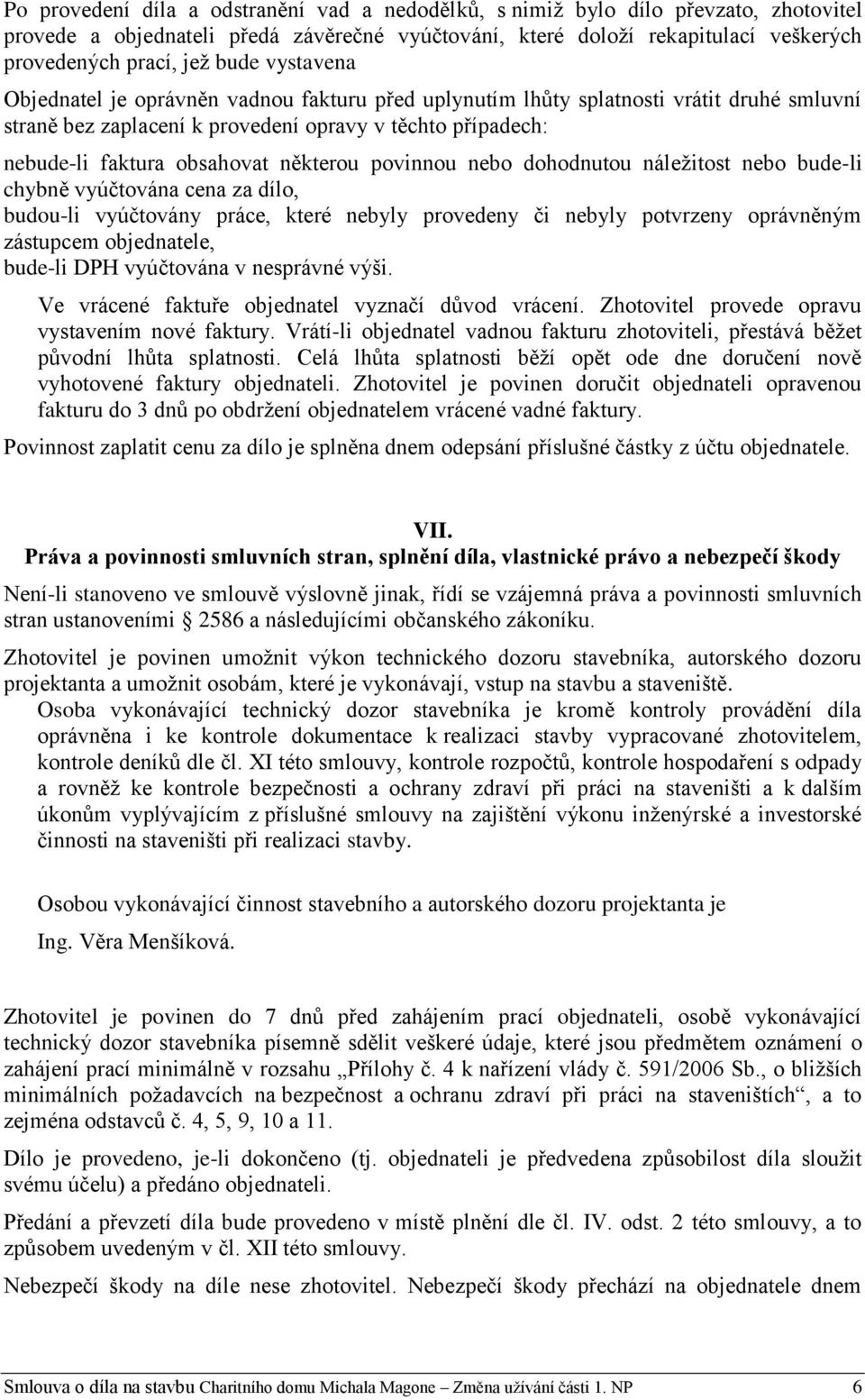 Po provedení díla a odstranění vad a nedodělků, s nimiž bylo dílo převzato, zhotovitel provede a objednateli předá závěrečné vyúčtování, které doloží rekapitulací veškerých provedených prací, jež bude vystavena

Objednatel je oprávněn vadnou fakturu před uplynutím lhůty splatnosti vrátit druhé smluvní straně bez zaplacení k provedení opravy v těchto případech:

nebude-li faktura obsahovat některou povinnou nebo dohodnutou náležitost nebo bude-li chybně vyúčtována cena za dílo,

budou-li vyúčtovány práce, které nebyly provedeny či nebyly potvrzeny oprávněným zástupcem objednatele,

bude-li DPH vyúčtována v nesprávné výši.

Ve vrácené faktuře objednatel vyznačí důvod vrácení. Zhotovitel provede opravu vystavením nové faktury. Vrátí-li objednatel vadnou fakturu zhotoviteli, přestává běžet původní lhůta splatnosti. Celá lhůta splatnosti běží opět ode dne doručení nově vyhotovené faktury objednateli. Zhotovitel je povinen doručit objednateli opravenou fakturu do 3 dnů po obdržení objednatelem vrácené vadné faktury.

Povinnost zaplatit cenu za dílo je splněna dnem odepsání příslušné částky z účtu objednatele.

VII.
Práva a povinnosti smluvních stran, splnění díla, vlastnické právo a nebezpečí škody

Není-li stanoveno ve smlouvě výslovně jinak, řídí se vzájemná práva a povinnosti smluvních stran ustanoveními § 2586 a následujícími občanského zákoníku.

Zhotovitel je povinen umožnit výkon technického dozoru stavebníka, autorského dozoru projektanta a umožnit osobám, které je vykonávají, vstup na stavbu a staveniště.

Osoba vykonávající technický dozor stavebníka je kromě kontroly provádění díla oprávněna i ke kontrole dokumentace k realizaci stavby vypracované zhotovitelem, kontrole deníků dle čl. XI této smlouvy, kontrole rozpočtů, kontrole hospodaření s odpady a rovněž ke kontrole bezpečnosti a ochrany zdraví při práci na staveništi a k dalším úkonům vyplývajícím z příslušné smlouvy na zajištění výkonu inženýrské a investorské činnosti na staveništi při realizaci stavby.

Osobou vykonávající činnost stavebního a autorského dozoru projektanta je

Ing. Věra Menšíková.

Zhotovitel je povinen do 7 dnů před zahájením prací objednateli, osobě vykonávající technický dozor stavebníka písemně sdělit veškeré údaje, které jsou předmětem oznámení o zahájení prací minimálně v rozsahu „Přílohy č. 4 k nařízení vlády č. 591/2006 Sb., o bližších minimálních požadavcích na bezpečnost a ochranu zdraví při práci na staveništích“, a to zejména odstavců č. 4, 5, 9, 10 a 11.

Dílo je provedeno, je-li dokončeno (tj. objednateli je předvedena způsobilost díla sloužit svému účelu) a předáno objednateli.

Předání a převzetí díla bude provedeno v místě plnění dle čl. IV. odst. 2 této smlouvy, a to způsobem uvedeným v čl. XII této smlouvy.

Nebezpečí škody na díle nese zhotovitel. Nebezpečí škody přechází na objednatele dnem

Smlouva o díla na stavbu Charitního domu Michala Magone – Změna užívání části 1. NP 6